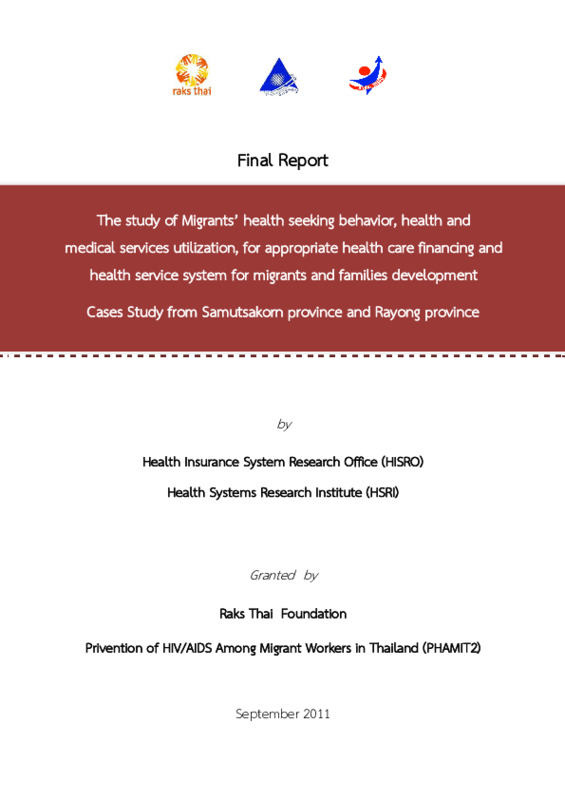 raks thai

Final Report

The study of Migrants' health seeking behavior, health and medical services utilization, for appropriate health care financing and health service system for migrants and families development

Cases Study from Samutsakorn province and Rayong province

by

Health Insurance System Research Office (HISRO)

Health Systems Research Institute (HSRI)

Granted by

Raks Thai Foundation

Privention of HIV/AIDS Among Migrant Workers in Thailand (PHAMIT2)

September 2011